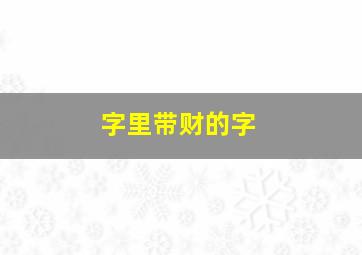 字里带财的字